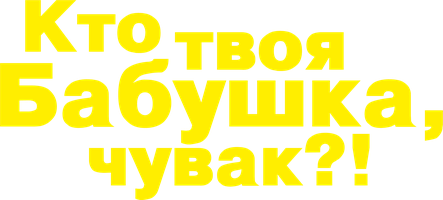 Кто твоя Бабушка, чувак?!